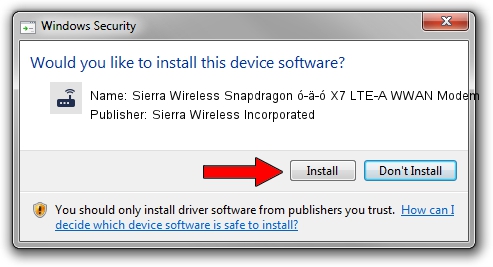 Windows Security

Would you like to install this device software?

Name: Sierra Wireless Snapdragon ó-ä-ó X7 LTE-A WWAN Modem
Publisher: Sierra Wireless Incorporated

Install Don't Install

You should only install driver software from publishers you trust. How can I decide which device software is safe to install?